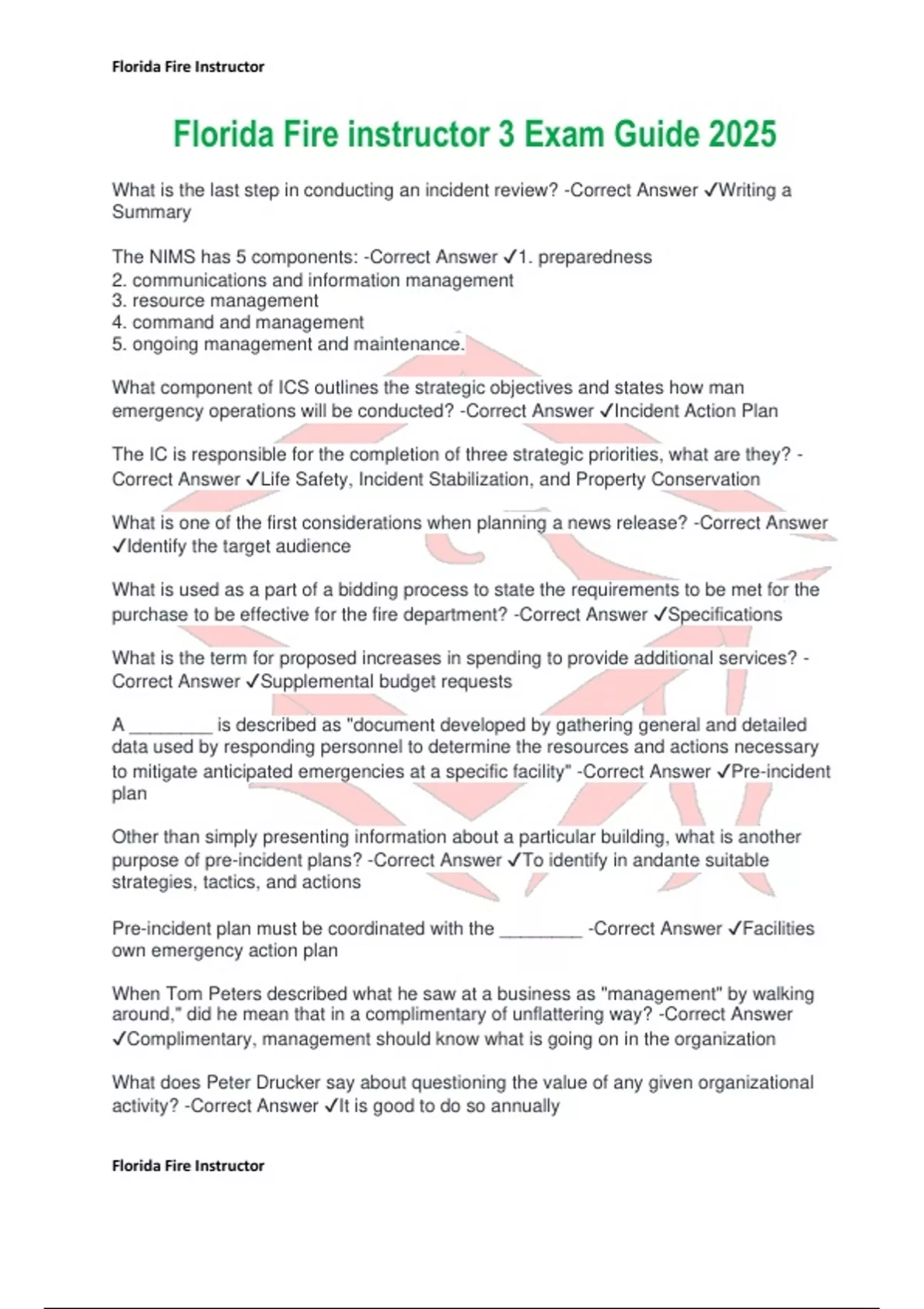 Florida Fire Instructor

Florida Fire instructor 3 Exam Guide 2025

What is the last step in conducting an incident review? -Correct Answer ✓Writing a Summary

The NIMS has 5 components: -Correct Answer ✓1. preparedness
2. communications and information management
3. resource management
4. command and management
5. ongoing management and maintenance.

What component of ICS outlines the strategic objectives and states how man emergency operations will be conducted? -Correct Answer ✓Incident Action Plan

The IC is responsible for the completion of three strategic priorities, what are they? -Correct Answer ✓Life Safety, Incident Stabilization, and Property Conservation

What is one of the first considerations when planning a news release? -Correct Answer ✓Identify the target audience

What is used as a part of a bidding process to state the requirements to be met for the purchase to be effective for the fire department? -Correct Answer ✓Specifications

What is the term for proposed increases in spending to provide additional services? -Correct Answer ✓Supplemental budget requests

A ________ is described as "document developed by gathering general and detailed data used by responding personnel to determine the resources and actions necessary to mitigate anticipated emergencies at a specific facility" -Correct Answer ✓Pre-incident plan

Other than simply presenting information about a particular building, what is another purpose of pre-incident plans? -Correct Answer ✓To identify in andante suitable strategies, tactics, and actions

Pre-incident plan must be coordinated with the ________ -Correct Answer ✓Facilities own emergency action plan

When Tom Peters described what he saw at a business as "management" by walking around," did he mean that in a complimentary of unflattering way? -Correct Answer ✓Complimentary, management should know what is going on in the organization

What does Peter Drucker say about questioning the value of any given organizational activity? -Correct Answer ✓It is good to do so annually

Florida Fire Instructor